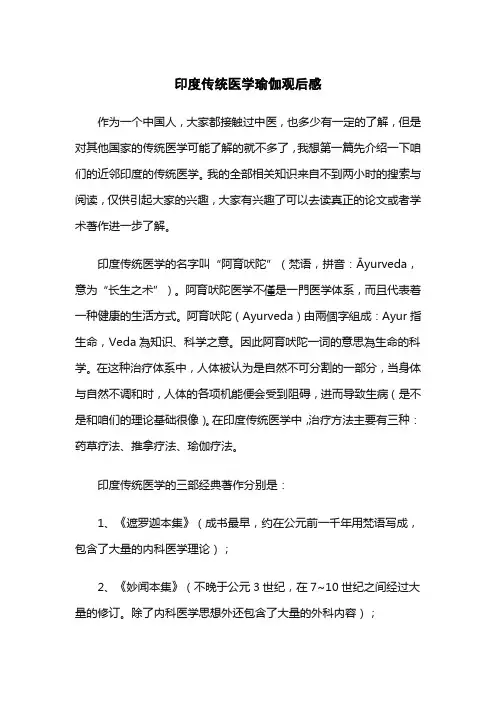 印度传统医学瑜伽观后感

作为一个中国人，大家都接触过中医，也多少有一定的了解，但是对其他国家的传统医学可能了解的就不多了，我想第一篇先介绍一下咱们的近邻印度的传统医学。我的全部相关知识来自不到两小时的搜索与阅读，仅供引起大家的兴趣，大家有兴趣了可以去读真正的论文或者学术著作进一步了解。

印度传统医学的名字叫“阿育吠陀”（梵语，拼音：Āyurveda，意为“长生之术”）。阿育吠陀医学不僅是一門医学体系，而且代表着一种健康的生活方式。阿育吠陀（Ayurveda）由兩個字組成：Ayur 指生命，Veda 為知识、科学之意。因此阿育吠陀一词的意思為生命的科学。在这种治疗体系中，人体被认为是自然不可分割的一部分，当身体与自然不调和时，人体的各项机能便会受到阻碍，进而导致生病（是不是和咱们的理论基础很像）。在印度传统医学中，治疗方法主要有三种：药草疗法、推拿疗法、瑜伽疗法。

印度传统医学的三部经典著作分别是：

1、《遮罗迦本集》（成书最早，约在公元前一千年用梵语写成，包含了大量的内科医学理论）；

2、《妙闻本集》（不晚于公元 3 世纪，在 7~10 世纪之间经过大量的修订。除了内科医学思想外还包含了大量的外科内容）；